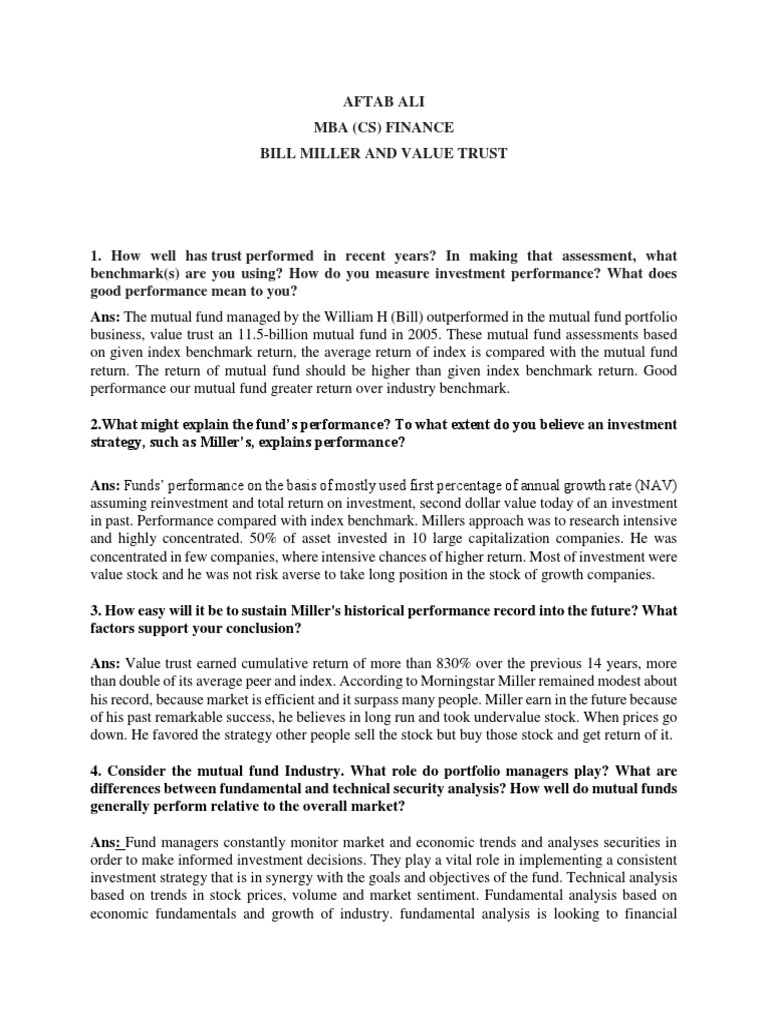 AFTAB ALI
MBA (CS) FINANCE
BILL MILLER AND VALUE TRUST

1. How well has trust performed in recent years? In making that assessment, what benchmark(s) are you using? How do you measure investment performance? What does good performance mean to you?

Ans: The mutual fund managed by the William H (Bill) outperformed in the mutual fund portfolio business, value trust an 11.5-billion mutual fund in 2005. These mutual fund assessments based on given index benchmark return, the average return of index is compared with the mutual fund return. The return of mutual fund should be higher than given index benchmark return. Good performance our mutual fund greater return over industry benchmark.

2.What might explain the fund's performance? To what extent do you believe an investment strategy, such as Miller's, explains performance?

Ans: Funds' performance on the basis of mostly used first percentage of annual growth rate (NAV) assuming reinvestment and total return on investment, second dollar value today of an investment in past. Performance compared with index benchmark. Millers approach was to research intensive and highly concentrated. 50% of asset invested in 10 large capitalization companies. He was concentrated in few companies, where intensive chances of higher return. Most of investment were value stock and he was not risk averse to take long position in the stock of growth companies.

3. How easy will it be to sustain Miller's historical performance record into the future? What factors support your conclusion?

Ans: Value trust earned cumulative return of more than 830% over the previous 14 years, more than double of its average peer and index. According to Morningstar Miller remained modest about his record, because market is efficient and it surpass many people. Miller earn in the future because of his past remarkable success, he believes in long run and took undervalue stock. When prices go down. He favored the strategy other people sell the stock but buy those stock and get return of it.

4. Consider the mutual fund Industry. What role do portfolio managers play? What are differences between fundamental and technical security analysis? How well do mutual funds generally perform relative to the overall market?

Ans: Fund managers constantly monitor market and economic trends and analyses securities in order to make informed investment decisions. They play a vital role in implementing a consistent investment strategy that is in synergy with the goals and objectives of the fund. Technical analysis based on trends in stock prices, volume and market sentiment. Fundamental analysis based on economic fundamentals and growth of industry. fundamental analysis is looking to financial